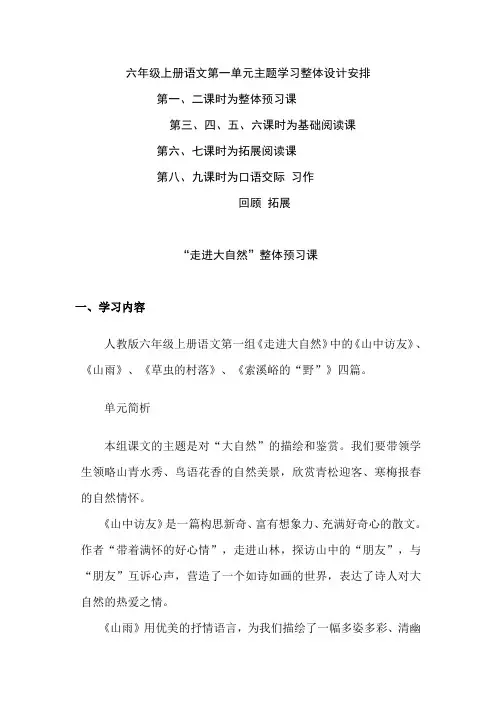 六年级上册语文第一单元主题学习整体设计安排

第一、二课时为整体预习课

第三、四、五、六课时为基础阅读课

第六、七课时为拓展阅读课

第八、九课时为口语交际 习作

回顾 拓展

“走进大自然”整体预习课

一、学习内容

人教版六年级上册语文第一组《走进大自然》中的《山中访友》、《山雨》、《草虫的村落》、《索溪峪的“野”》四篇。

单元简析

本组课文的主题是对“大自然”的描绘和鉴赏。我们要带领学生领略山青水秀、鸟语花香的自然美景，欣赏青松迎客、寒梅报春的自然情怀。

《山中访友》是一篇构思新奇、富有想象力、充满好奇心的散文。作者“带着满怀的好心情”，走进山林，探访山中的“朋友”，与“朋友”互诉心声，营造了一个如诗如画的世界，表达了诗人对大自然的热爱之情。

《山雨》用优美的抒情语言，为我们描绘了一幅多姿多彩、清幽